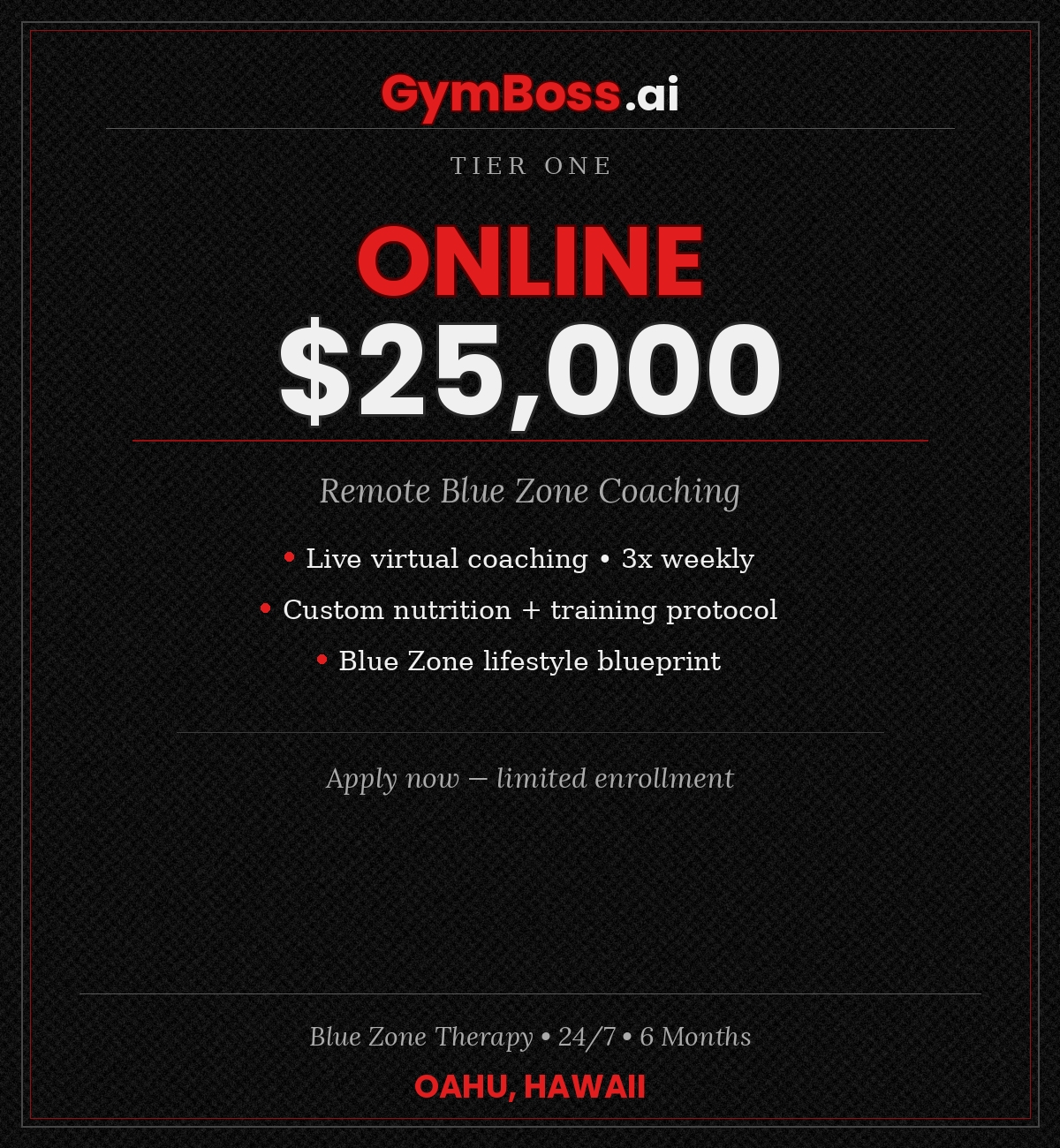 GymBoss.ai

TIER ONE

ONLINE

$25,000

Remote Blue Zone Coaching

• Live virtual coaching • 3x weekly
• Custom nutrition + training protocol
• Blue Zone lifestyle blueprint

Apply now — limited enrollment

Blue Zone Therapy • 24/7 • 6 Months

OAHU, HAWAII